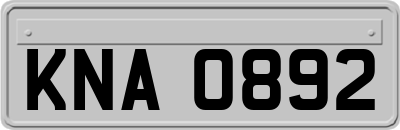 KNA 0892